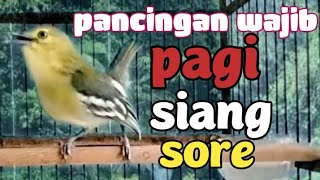 pancingan wajib
pagi
siang
sore